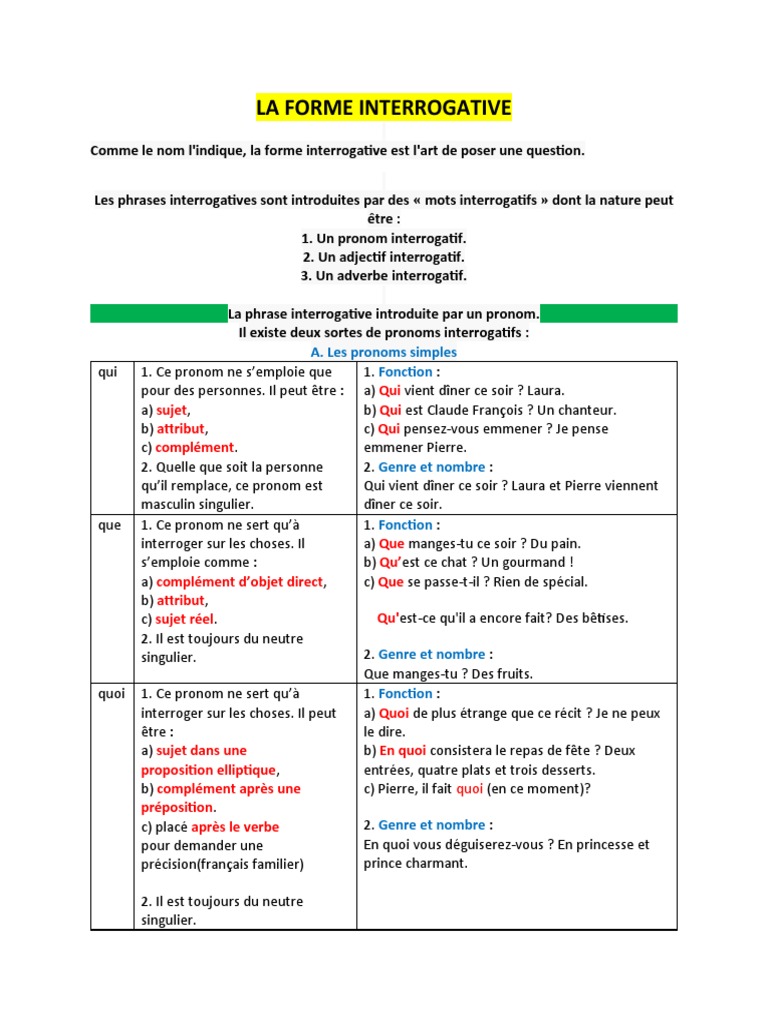 LA FORME INTERROGATIVE

Comme le nom l'indique, la forme interrogative est l'art de poser une question.

Les phrases interrogatives sont introduites par des « mots interrogatifs » dont la nature peut être :
1. Un pronom interrogatif.
2. Un adjectif interrogatif.
3. Un adverbe interrogatif.

La phrase interrogative introduite par un pronom.
Il existe deux sortes de pronoms interrogatifs :
A. Les pronoms simples

| qui | 1. Ce pronom ne s'emploie que pour des personnes. Il peut être : a) sujet, b) attribut, c) complément. 2. Quelle que soit la personne qu'il remplace, ce pronom est masculin singulier. | 1. Fonction : a) Qui vient dîner ce soir ? Laura. b) Qui est Claude François ? Un chanteur. c) Qui pensez-vous emmener ? Je pense emmener Pierre. 2. Genre et nombre : Qui vient dîner ce soir ? Laura et Pierre viennent dîner ce soir. |
|---|---|---|
| que | 1. Ce pronom ne sert qu'à interroger sur les choses. Il s'emploie comme : a) complément d'objet direct, b) attribut, c) sujet réel. 2. Il est toujours du neutre singulier. | 1. Fonction : a) Que manges-tu ce soir ? Du pain. b) Qu'est ce chat ? Un gourmand ! c) Que se passe-t-il ? Rien de spécial. Qu'est-ce qu'il a encore fait? Des bêtises. 2. Genre et nombre : Que manges-tu ? Des fruits. |
| quoi | 1. Ce pronom ne sert qu'à interroger sur les choses. Il peut être : a) sujet dans une proposition elliptique, b) complément après une préposition. c) placé après le verbe pour demander une précision(français familier) 2. Il est toujours du neutre singulier. | 1. Fonction : a) Quoi de plus étrange que ce récit ? Je ne peux le dire. b) En quoi consistera le repas de fête ? Deux entrées, quatre plats et trois desserts. c) Pierre, il fait quoi (en ce moment)? 2. Genre et nombre : En quoi vous déguiserez-vous ? En princesse et prince charmant. |